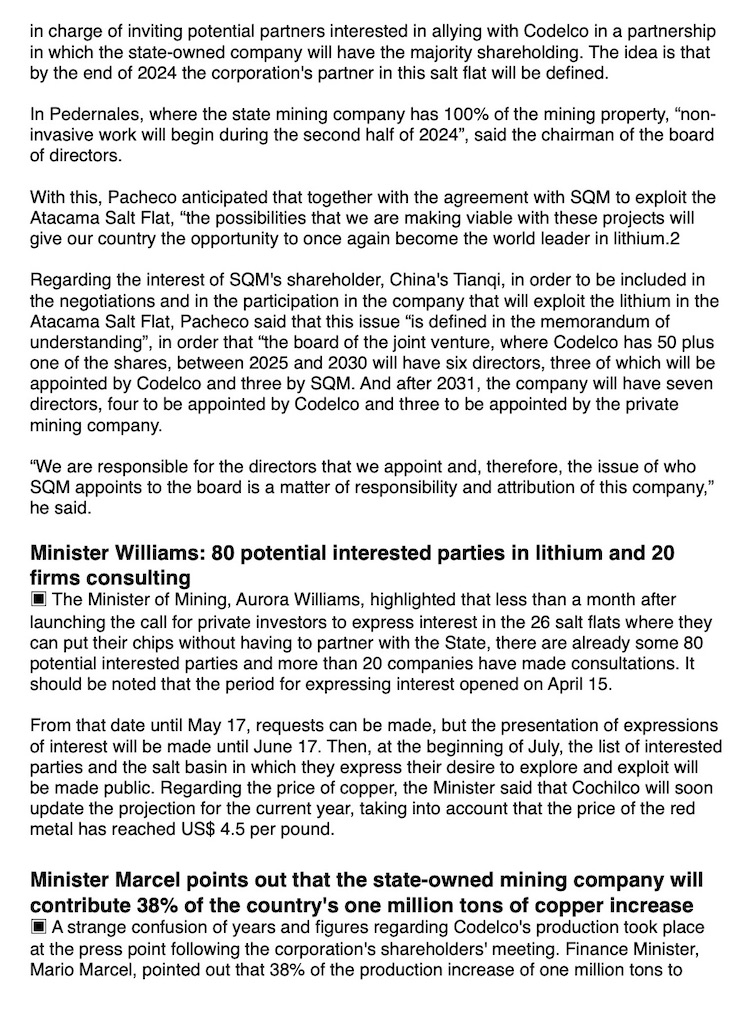 in charge of inviting potential partners interested in allying with Codelco in a partnership in which the state-owned company will have the majority shareholding. The idea is that by the end of 2024 the corporation's partner in this salt flat will be defined.

In Pedernales, where the state mining company has 100% of the mining property, “non-invasive work will begin during the second half of 2024”, said the chairman of the board of directors.

With this, Pacheco anticipated that together with the agreement with SQM to exploit the Atacama Salt Flat, “the possibilities that we are making viable with these projects will give our country the opportunity to once again become the world leader in lithium.2

Regarding the interest of SQM's shareholder, China's Tianqi, in order to be included in the negotiations and in the participation in the company that will exploit the lithium in the Atacama Salt Flat, Pacheco said that this issue “is defined in the memorandum of understanding”, in order that “the board of the joint venture, where Codelco has 50 plus one of the shares, between 2025 and 2030 will have six directors, three of which will be appointed by Codelco and three by SQM. And after 2031, the company will have seven directors, four to be appointed by Codelco and three to be appointed by the private mining company.

“We are responsible for the directors that we appoint and, therefore, the issue of who SQM appoints to the board is a matter of responsibility and attribution of this company,” he said.

Minister Williams: 80 potential interested parties in lithium and 20 firms consulting
▣ The Minister of Mining, Aurora Williams, highlighted that less than a month after launching the call for private investors to express interest in the 26 salt flats where they can put their chips without having to partner with the State, there are already some 80 potential interested parties and more than 20 companies have made consultations. It should be noted that the period for expressing interest opened on April 15.

From that date until May 17, requests can be made, but the presentation of expressions of interest will be made until June 17. Then, at the beginning of July, the list of interested parties and the salt basin in which they express their desire to explore and exploit will be made public. Regarding the price of copper, the Minister said that Cochilco will soon update the projection for the current year, taking into account that the price of the red metal has reached US$ 4.5 per pound.

Minister Marcel points out that the state-owned mining company will contribute 38% of the country's one million tons of copper increase
▣ A strange confusion of years and figures regarding Codelco's production took place at the press point following the corporation's shareholders' meeting. Finance Minister, Mario Marcel, pointed out that 38% of the production increase of one million tons to